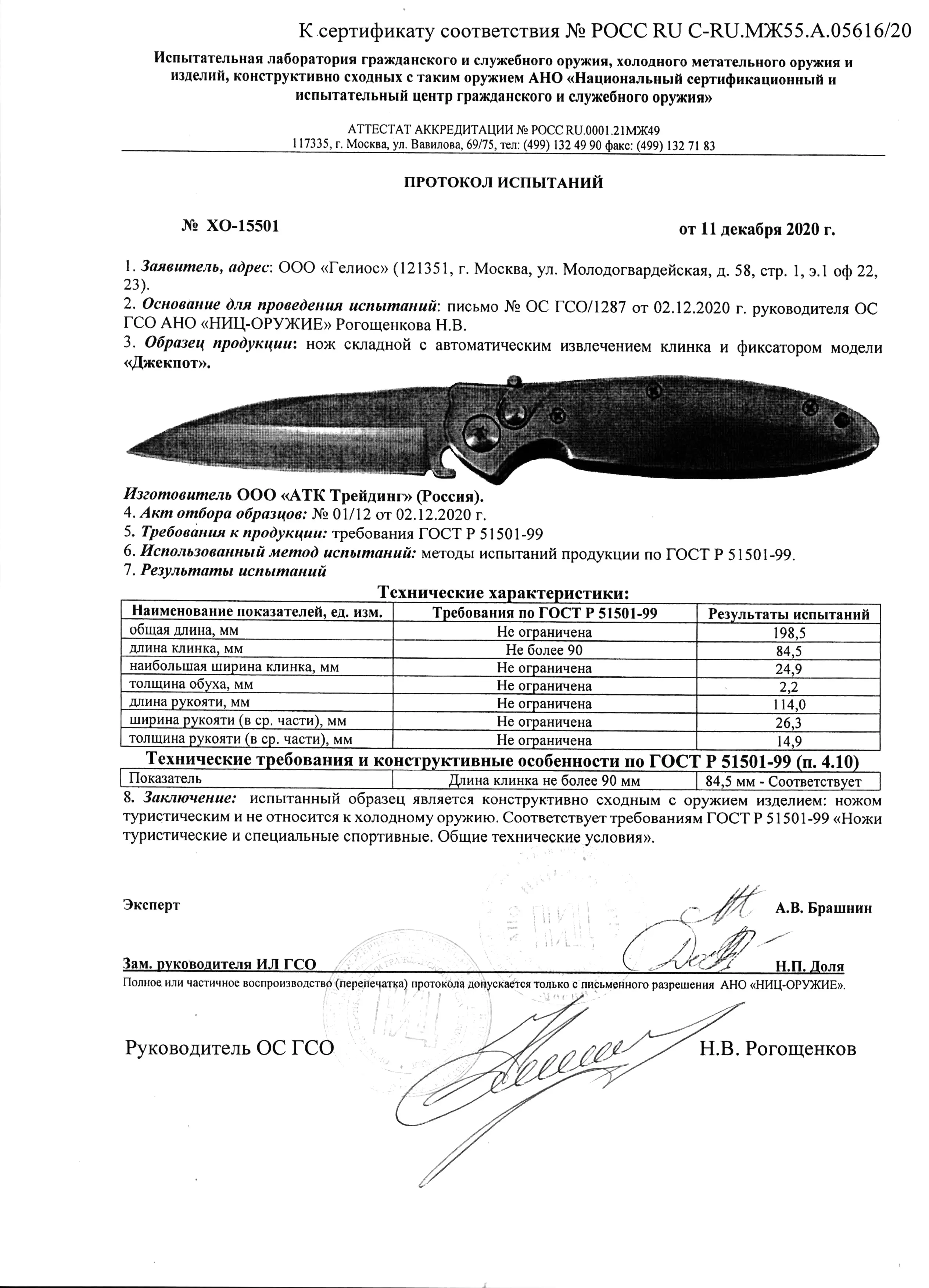 К сертификату соответствия № РОСС RU C-RU.МЖ55.А.05616/20

Испытательная лаборатория гражданского и служебного оружия, холодного метательного оружия и изделий, конструктивно сходных с таким оружием АНО «Национальный сертификационный и испытательный центр гражданского и служебного оружия»

АТТЕСТАТ АККРЕДИТАЦИИ № РОСС RU.0001.21МЖ49
117335, г. Москва, ул. Вавилова, 69/75, тел: (499) 132 49 90 факс: (499) 132 71 83

ПРОТОКОЛ ИСПЫТАНИЙ

№ ХО-15501 от 11 декабря 2020 г.

1. Заявитель, адрес: ООО «Гелиос» (121351, г. Москва, ул. Молодогвардейская, д. 58, стр. 1, э.1 оф 22, 23).
2. Основание для проведения испытаний: письмо № ОС ГСО/1287 от 02.12.2020 г. руководителя ОС ГСО АНО «НИЦ-ОРУЖИЕ» Рогощенкова Н.В.
3. Образец продукции: нож складной с автоматическим извлечением клинка и фиксатором модели «Джекпот».

Изготовитель ООО «АТК Трейдинг» (Россия).
4. Акт отбора образцов: № 01/12 от 02.12.2020 г.
5. Требования к продукции: требования ГОСТ Р 51501-99
6. Использованный метод испытаний: методы испытаний продукции по ГОСТ Р 51501-99.
7. Результаты испытаний

Технические характеристики:

| Наименование показателей, ед. изм. | Требования по ГОСТ Р 51501-99 | Результаты испытаний |
|---|---|---|
| общая длина, мм | Не ограничена | 198,5 |
| длина клинка, мм | Не более 90 | 84,5 |
| наибольшая ширина клинка, мм | Не ограничена | 24,9 |
| толщина обуха, мм | Не ограничена | 2,2 |
| длина рукояти, мм | Не ограничена | 114,0 |
| ширина рукояти (в ср. части), мм | Не ограничена | 26,3 |
| толщина рукояти (в ср. части), мм | Не ограничена | 14,9 |

Технические требования и конструктивные особенности по ГОСТ Р 51501-99 (п. 4.10)

| Показатель | Длина клинка не более 90 мм | 84,5 мм - Соответствует |
|---|---|---|

8. Заключение: испытанный образец является конструктивно сходным с оружием изделием: ножом туристическим и не относится к холодному оружию. Соответствует требованиям ГОСТ Р 51501-99 «Ножи туристические и специальные спортивные. Общие технические условия».

Эксперт А.В. Брашнин

Зам. руководителя ИЛ ГСО Н.П. Доля
Полное или частичное воспроизводство (перепечатка) протокола допускается только с письменного разрешения АНО «НИЦ-ОРУЖИЕ».

Руководитель ОС ГСО Н.В. Рогощенков